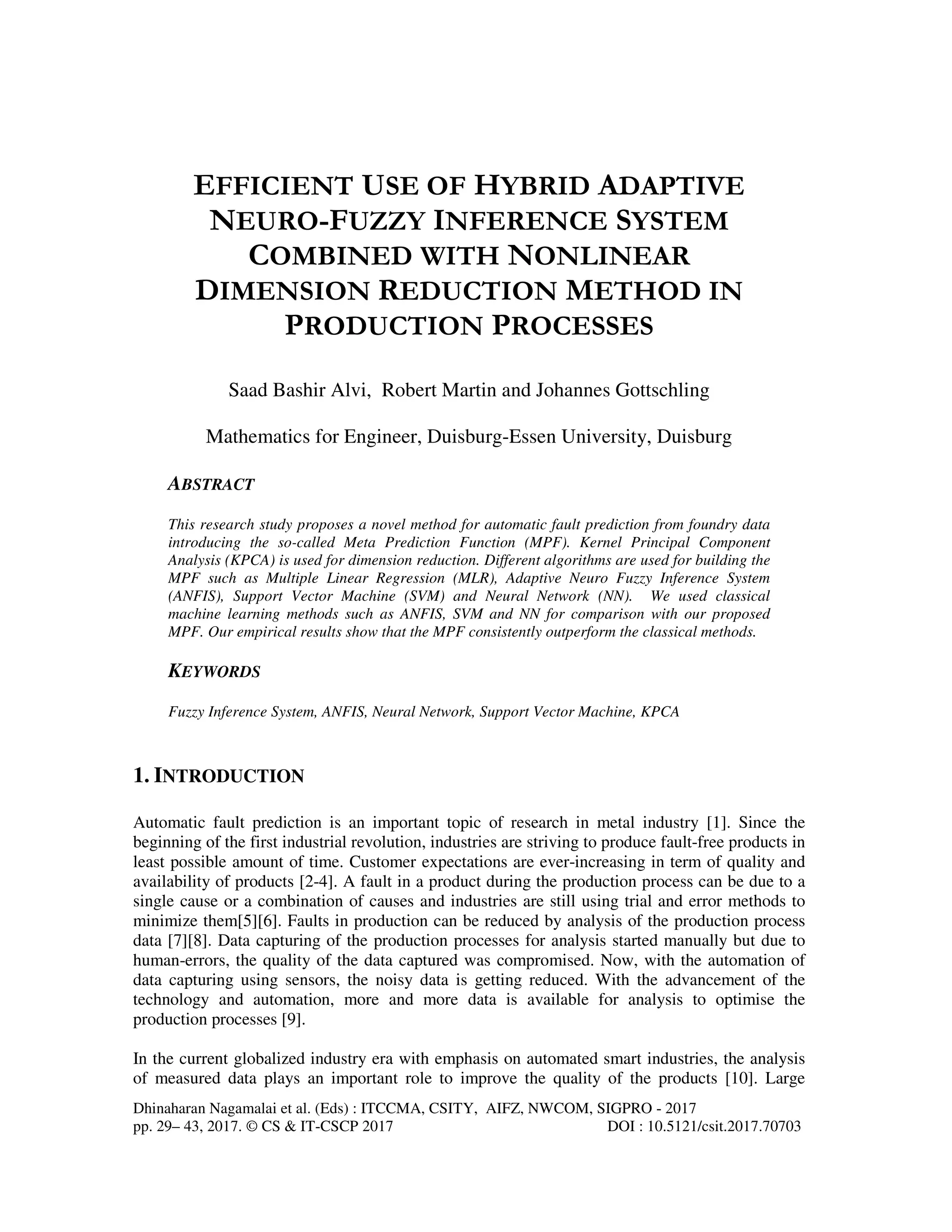 EFFICIENT USE OF HYBRID ADAPTIVE NEURO-FUZZY INFERENCE SYSTEM COMBINED WITH NONLINEAR DIMENSION REDUCTION METHOD IN PRODUCTION PROCESSES

Saad Bashir Alvi, Robert Martin and Johannes Gottschling

Mathematics for Engineer, Duisburg-Essen University, Duisburg

ABSTRACT

This research study proposes a novel method for automatic fault prediction from foundry data introducing the so-called Meta Prediction Function (MPF). Kernel Principal Component Analysis (KPCA) is used for dimension reduction. Different algorithms are used for building the MPF such as Multiple Linear Regression (MLR), Adaptive Neuro Fuzzy Inference System (ANFIS), Support Vector Machine (SVM) and Neural Network (NN). We used classical machine learning methods such as ANFIS, SVM and NN for comparison with our proposed MPF. Our empirical results show that the MPF consistently outperform the classical methods.

KEYWORDS

Fuzzy Inference System, ANFIS, Neural Network, Support Vector Machine, KPCA

1. INTRODUCTION

Automatic fault prediction is an important topic of research in metal industry [1]. Since the beginning of the first industrial revolution, industries are striving to produce fault-free products in least possible amount of time. Customer expectations are ever-increasing in term of quality and availability of products [2-4]. A fault in a product during the production process can be due to a single cause or a combination of causes and industries are still using trial and error methods to minimize them[5][6]. Faults in production can be reduced by analysis of the production process data [7][8]. Data capturing of the production processes for analysis started manually but due to human-errors, the quality of the data captured was compromised. Now, with the automation of data capturing using sensors, the noisy data is getting reduced. With the advancement of the technology and automation, more and more data is available for analysis to optimise the production processes [9].

In the current globalized industry era with emphasis on automated smart industries, the analysis of measured data plays an important role to improve the quality of the products [10]. Large

Dhinaharan Nagamalai et al. (Eds) : ITCCMA, CSITY, AIFZ, NWCOM, SIGPRO - 2017
pp. 29– 43, 2017. © CS & IT-CSCP 2017 DOI : 10.5121/csit.2017.70703